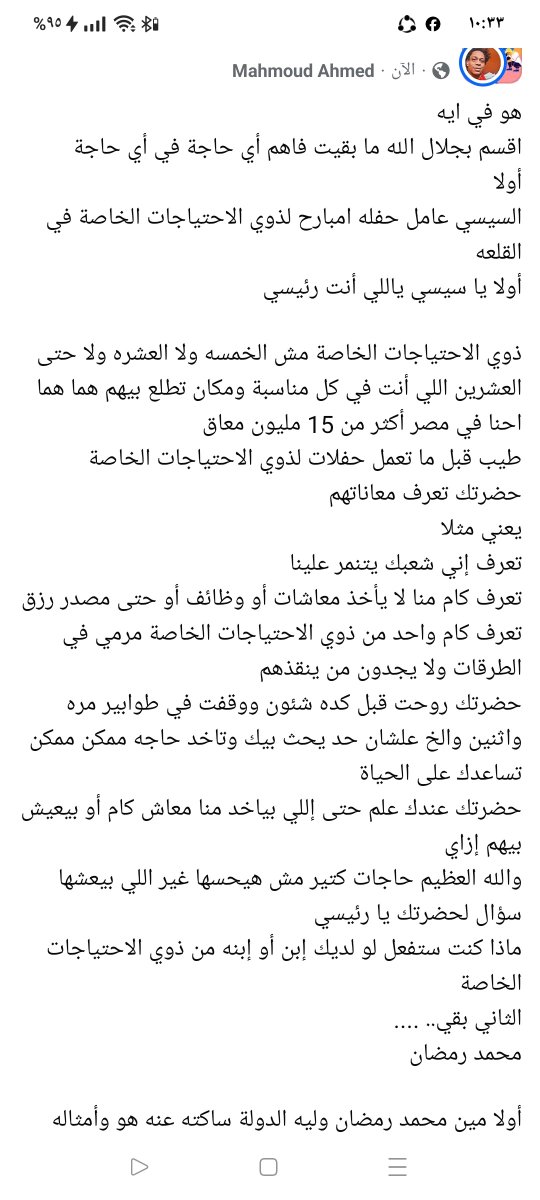 ١٠:٣٣
%٩٥

Mahmoud Ahmed · الآن ·

هو في ايه
اقسم بجلال الله ما بقيت فاهم أي حاجة في أي حاجة
أولا
السيسي عامل حفله امبارح لذوي الاحتياجات الخاصة في القلعه
أولا يا سيسي ياللي أنت رئيسي

ذوي الاحتياجات الخاصة مش الخمسه ولا العشره ولا حتى العشرين اللي أنت في كل مناسبة ومكان تطلع بيهم هما هما
احنا في مصر أكثر من 15 مليون معاق
طيب قبل ما تعمل حفلات لذوي الاحتياجات الخاصة
حضرتك تعرف معاناتهم
يعني مثلا
تعرف إني شعبك يتنمر علينا
تعرف كام منا لا يأخذ معاشات أو وظائف أو حتى مصدر رزق
تعرف كام واحد من ذوي الاحتياجات الخاصة مرمي في الطرقات ولا يجدون من ينقذهم
حضرتك روحت قبل كده شئون ووقفت في طوابير مره واثنين والخ علشان حد يحث بيك وتاخد حاجه ممكن ممكن تساعدك على الحياة
حضرتك عندك علم حتى إللي بياخد منا معاش كام أو بيعيش بيهم إزاي
والله العظيم حاجات كتير مش هيحسها غير اللي بيعشها
سؤال لحضرتك يا رئيسي
ماذا كنت ستفعل لو لديك إبن أو إبنه من ذوي الاحتياجات الخاصة
الثاني بقي.. ....
محمد رمضان

أولا مين محمد رمضان وليه الدولة ساكته عنه هو وأمثاله